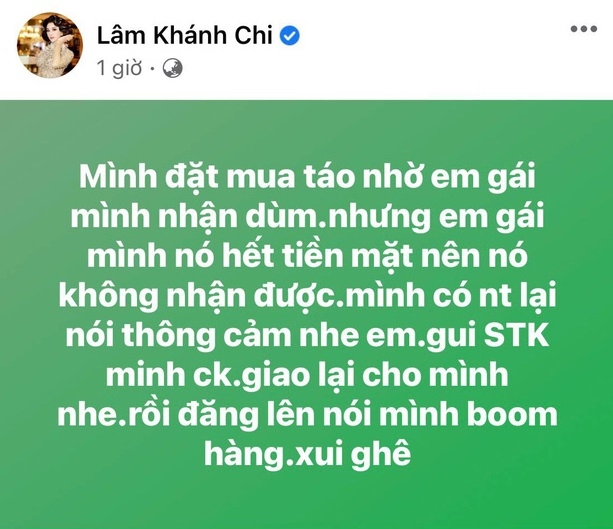 Lâm Khánh Chi

1 giờ ·

Mình đặt mua táo nhờ em gái mình nhận dùm.nhưng em gái mình nó hết tiền mặt nên nó không nhận được.mình có nt lại nói thông cảm nhe em.gui STK minh ck.giao lại cho mình nhe.rồi đăng lên nói mình boom hàng.xui ghê